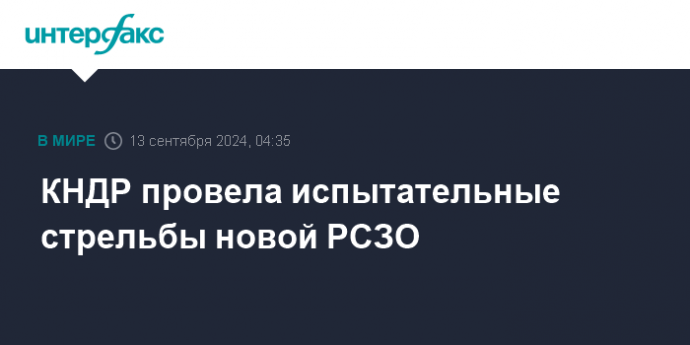 интерфакс

В МИРЕ 13 сентября 2024, 04:35

КНДР провела испытательные стрельбы новой РСЗО